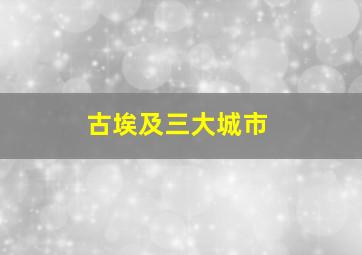 古埃及三大城市